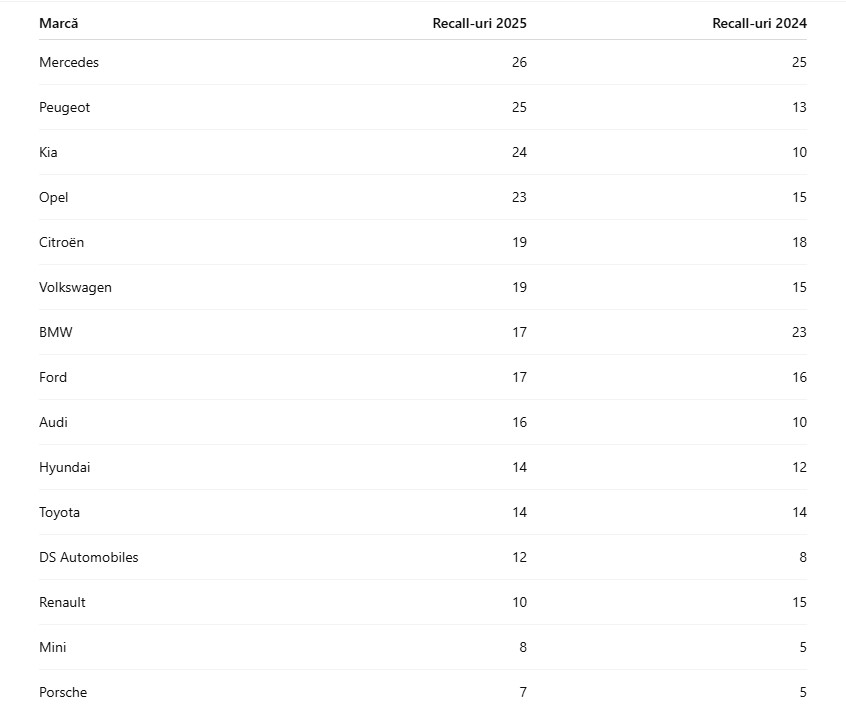 | Marcă | Recall-uri 2025 | Recall-uri 2024 |
|---|---|---|
| Mercedes | 26 | 25 |
| Peugeot | 25 | 13 |
| Kia | 24 | 10 |
| Opel | 23 | 15 |
| Citroën | 19 | 18 |
| Volkswagen | 19 | 15 |
| BMW | 17 | 23 |
| Ford | 17 | 16 |
| Audi | 16 | 10 |
| Hyundai | 14 | 12 |
| Toyota | 14 | 14 |
| DS Automobiles | 12 | 8 |
| Renault | 10 | 15 |
| Mini | 8 | 5 |
| Porsche | 7 | 5 |